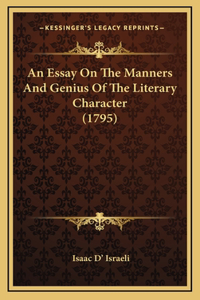 —KESSINGER'S LEGACY REPRINTS—

An Essay On The Manners And Genius Of The Literary Character (1795)

Isaac D' Israeli